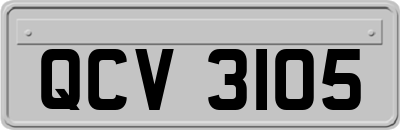 QCV 3105